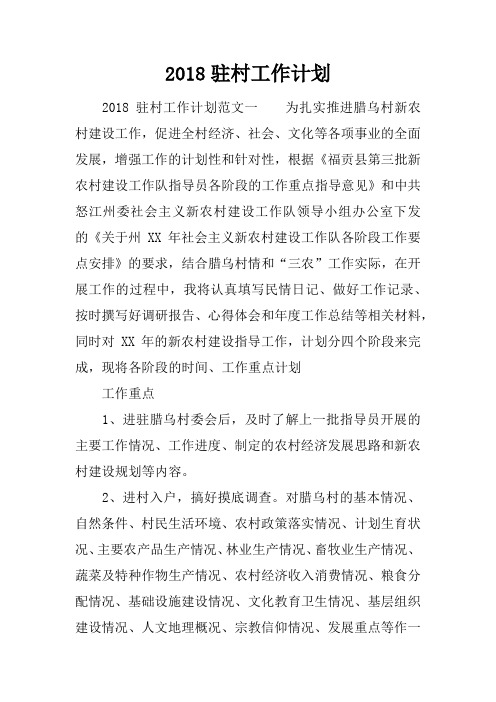 2018 驻村工作计划

2018 驻村工作计划范文一　　为扎实推进腊乌村新农村建设工作，促进全村经济、社会、文化等各项事业的全面发展，增强工作的计划性和针对性，根据《福贡县第三批新农村建设工作队指导员各阶段的工作重点指导意见》和中共怒江州委社会主义新农村建设工作队领导小组办公室下发的《关于州 XX 年社会主义新农村建设工作队各阶段工作要点安排》的要求，结合腊乌村情和“三农”工作实际，在开展工作的过程中，我将认真填写民情日记、做好工作记录、按时撰写好调研报告、心得体会和年度工作总结等相关材料，同时对 XX 年的新农村建设指导工作，计划分四个阶段来完成，现将各阶段的时间、工作重点计划

工作重点

1、进驻腊乌村委会后，及时了解上一批指导员开展的主要工作情况、工作进度、制定的农村经济发展思路和新农村建设规划等内容。

2、进村入户，搞好摸底调查。对腊乌村的基本情况、自然条件、村民生活环境、农村政策落实情况、计划生育状况、主要农产品生产情况、林业生产情况、畜牧业生产情况、蔬菜及特种作物生产情况、农村经济收入消费情况、粮食分配情况、基础设施建设情况、文化教育卫生情况、基层组织建设情况、人文地理概况、宗教信仰情况、发展重点等作一